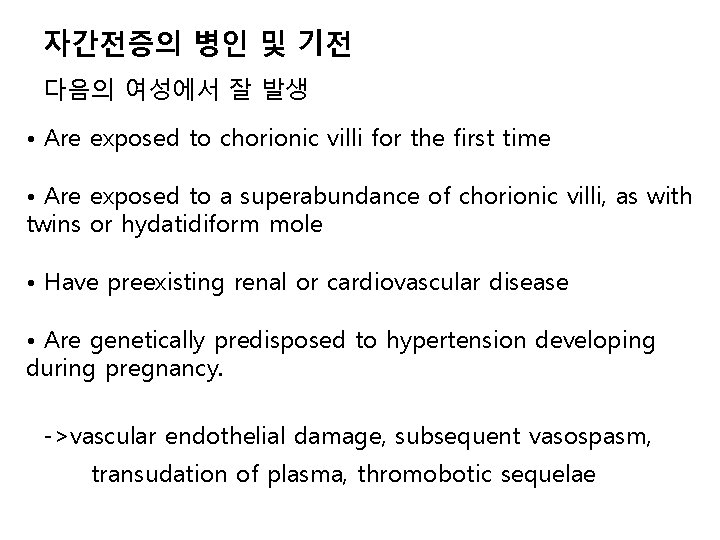 자간전증의 병인 및 기전

다음의 여성에서 잘 발생

• Are exposed to chorionic villi for the first time

• Are exposed to a superabundance of chorionic villi, as with twins or hydatidiform mole

• Have preexisting renal or cardiovascular disease

• Are genetically predisposed to hypertension developing during pregnancy.

->vascular endothelial damage, subsequent vasospasm, transudation of plasma, thromobotic sequelae